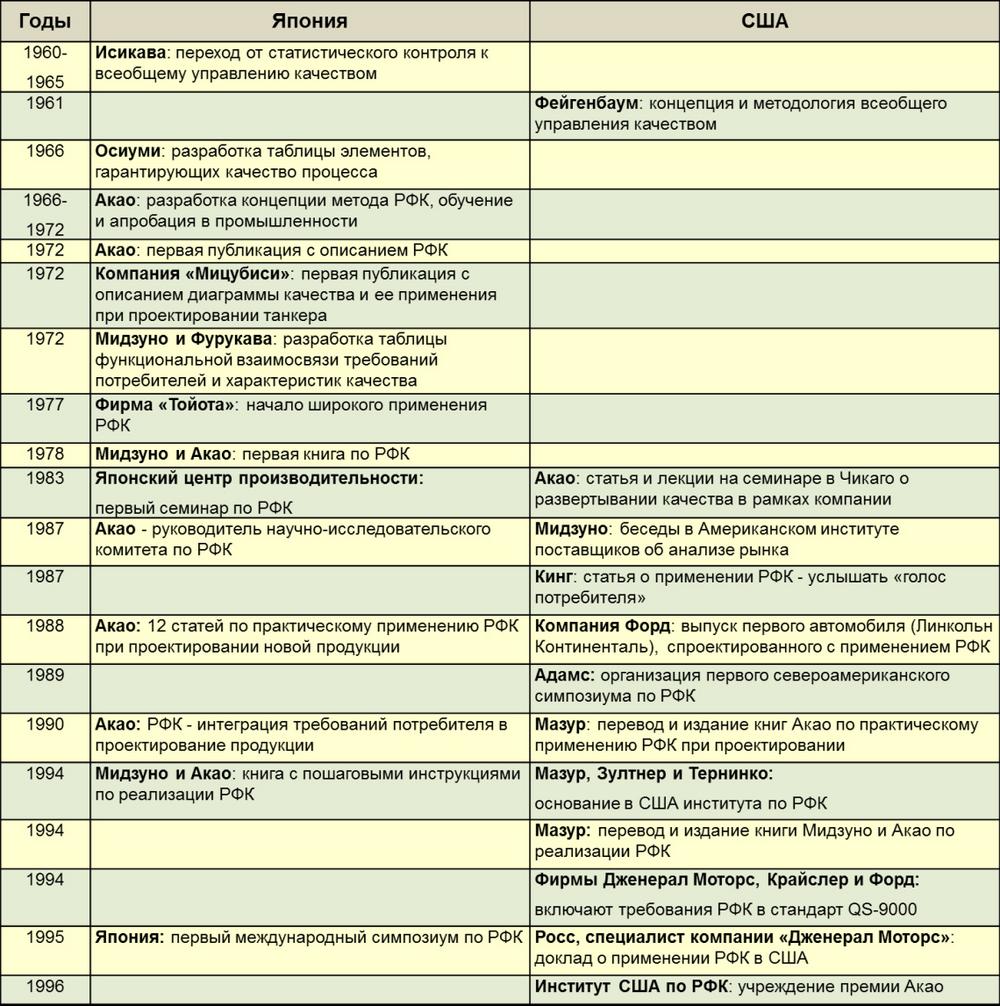 | Годы | Япония | США |
|---|---|---|
| 1960-1965 | Исикава: переход от статистического контроля к всеобщему управлению качеством | |
| 1961 | | Фейгенбаум: концепция и методология всеобщего управления качеством |
| 1966 | Осиуми: разработка таблицы элементов, гарантирующих качество процесса | |
| 1966-1972 | Акао: разработка концепции метода РФК, обучение и апробация в промышленности | |
| 1972 | Акао: первая публикация с описанием РФК | |
| 1972 | Компания «Мицубиси»: первая публикация с описанием диаграммы качества и ее применения при проектировании танкера | |
| 1972 | Мидзуно и Фурукава: разработка таблицы функциональной взаимосвязи требований потребителей и характеристик качества | |
| 1977 | Фирма «Тойота»: начало широкого применения РФК | |
| 1978 | Мидзуно и Акао: первая книга по РФК | |
| 1983 | Японский центр производительности: первый семинар по РФК | Акао: статья и лекции на семинаре в Чикаго о развертывании качества в рамках компании |
| 1987 | Акао - руководитель научно-исследовательского комитета по РФК | Мидзуно: беседы в Американском институте поставщиков об анализе рынка |
| 1987 | | Кинг: статья о применении РФК - услышать «голос потребителя» |
| 1988 | Акао: 12 статей по практическому применению РФК при проектировании новой продукции | Компания Форд: выпуск первого автомобиля (Линкольн Континенталь), спроектированного с применением РФК |
| 1989 | | Адамс: организация первого североамериканского симпозиума по РФК |
| 1990 | Акао: РФК - интеграция требований потребителя в проектирование продукции | Мазур: перевод и издание книг Акао по практическому применению РФК при проектировании |
| 1994 | Мидзуно и Акао: книга с пошаговыми инструкциями по реализации РФК | Мазур, Зултнер и Тернинко: основание в США института по РФК |
| 1994 | | Мазур: перевод и издание книги Мидзуно и Акао по реализации РФК |
| 1994 | | Фирмы Дженерал Моторс, Крайслер и Форд: включают требования РФК в стандарт QS-9000 |
| 1995 | Япония: первый международный симпозиум по РФК | Росс, специалист компании «Дженерал Моторс»: доклад о применении РФК в США |
| 1996 | | Институт США по РФК: учреждение премии Акао |